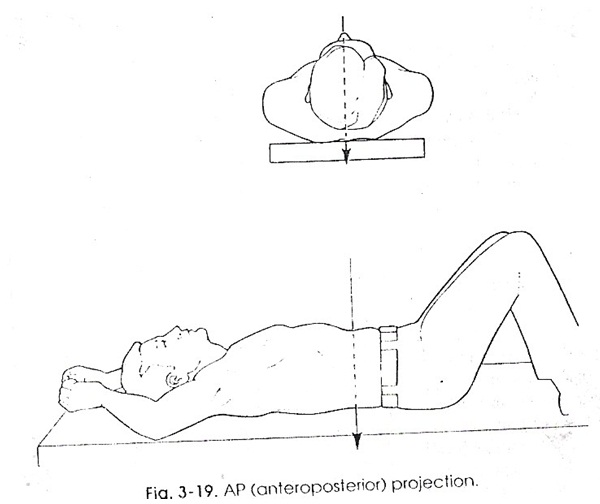 Fig. 3-19. AP (anteroposterior) projection.